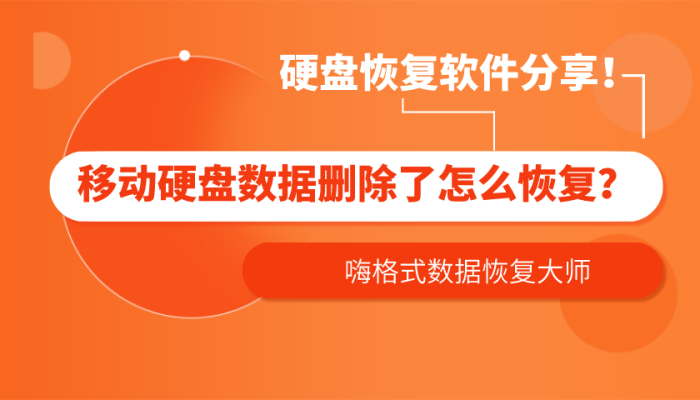 硬盘恢复软件分享！

移动硬盘数据删除了怎么恢复？

嗨格式数据恢复大师